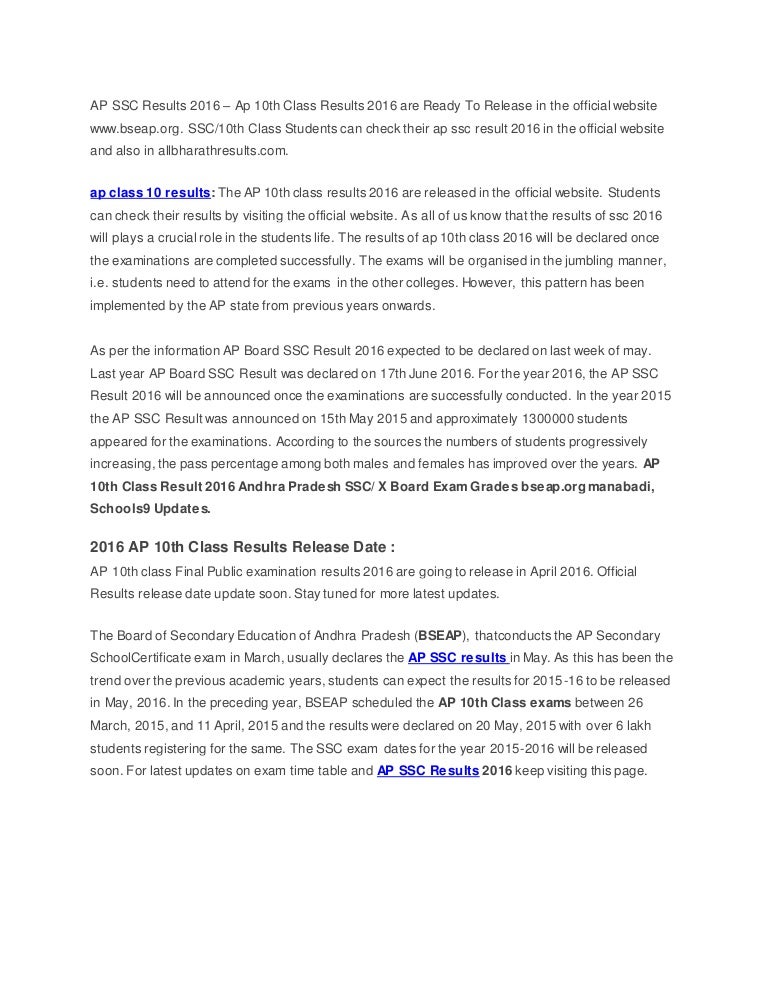 AP SSC Results 2016 – Ap 10th Class Results 2016 are Ready To Release in the official website www.bseap.org. SSC/10th Class Students can check their ap ssc result 2016 in the official website and also in allbharathresults.com.

ap class 10 results: The AP 10th class results 2016 are released in the official website. Students can check their results by visiting the official website. As all of us know that the results of ssc 2016 will plays a crucial role in the students life. The results of ap 10th class 2016 will be declared once the examinations are completed successfully. The exams will be organised in the jumbling manner, i.e. students need to attend for the exams in the other colleges. However, this pattern has been implemented by the AP state from previous years onwards.

As per the information AP Board SSC Result 2016 expected to be declared on last week of may. Last year AP Board SSC Result was declared on 17th June 2016. For the year 2016, the AP SSC Result 2016 will be announced once the examinations are successfully conducted. In the year 2015 the AP SSC Result was announced on 15th May 2015 and approximately 1300000 students appeared for the examinations. According to the sources the numbers of students progressively increasing, the pass percentage among both males and females has improved over the years. AP 10th Class Result 2016 Andhra Pradesh SSC/ X Board Exam Grades bseap.org manabadi, Schools9 Updates.

2016 AP 10th Class Results Release Date :

AP 10th class Final Public examination results 2016 are going to release in April 2016. Official Results release date update soon. Stay tuned for more latest updates.

The Board of Secondary Education of Andhra Pradesh (BSEAP), thatconducts the AP Secondary SchoolCertificate exam in March, usually declares the AP SSC results in May. As this has been the trend over the previous academic years, students can expect the results for 2015-16 to be released in May, 2016. In the preceding year, BSEAP scheduled the AP 10th Class exams between 26 March, 2015, and 11 April, 2015 and the results were declared on 20 May, 2015 with over 6 lakh students registering for the same. The SSC exam dates for the year 2015-2016 will be released soon. For latest updates on exam time table and AP SSC Results 2016 keep visiting this page.